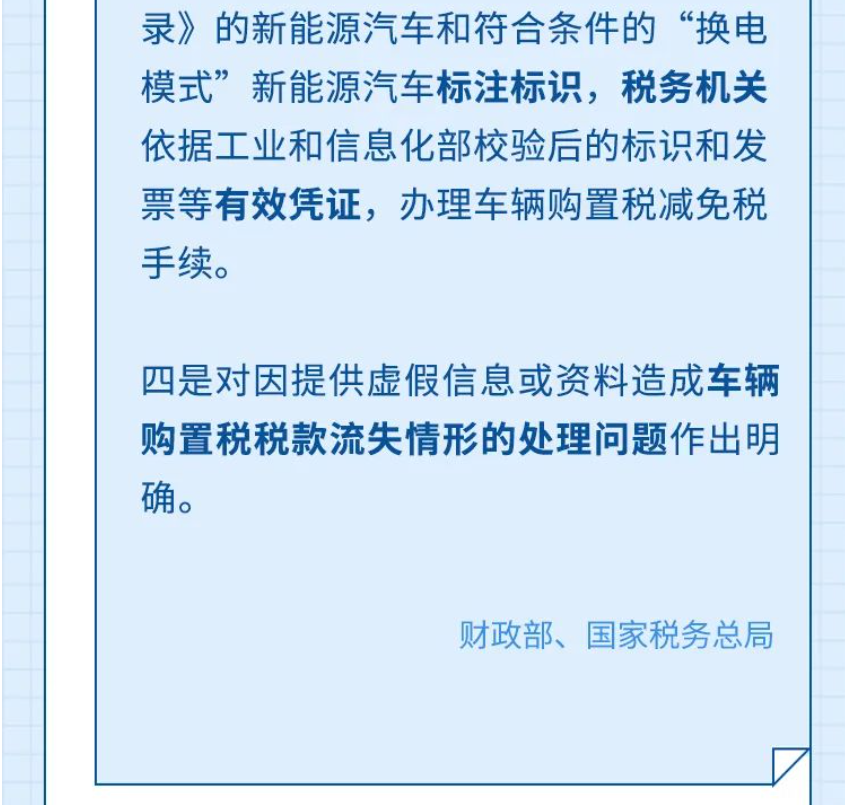 录》的新能源汽车和符合条件的“换电模式”新能源汽车标注标识，税务机关依据工业和信息化部校验后的标识和发票等有效凭证，办理车辆购置税减免税手续。

四是对因提供虚假信息或资料造成车辆购置税税款流失情形的处理问题作出明确。

财政部、国家税务总局